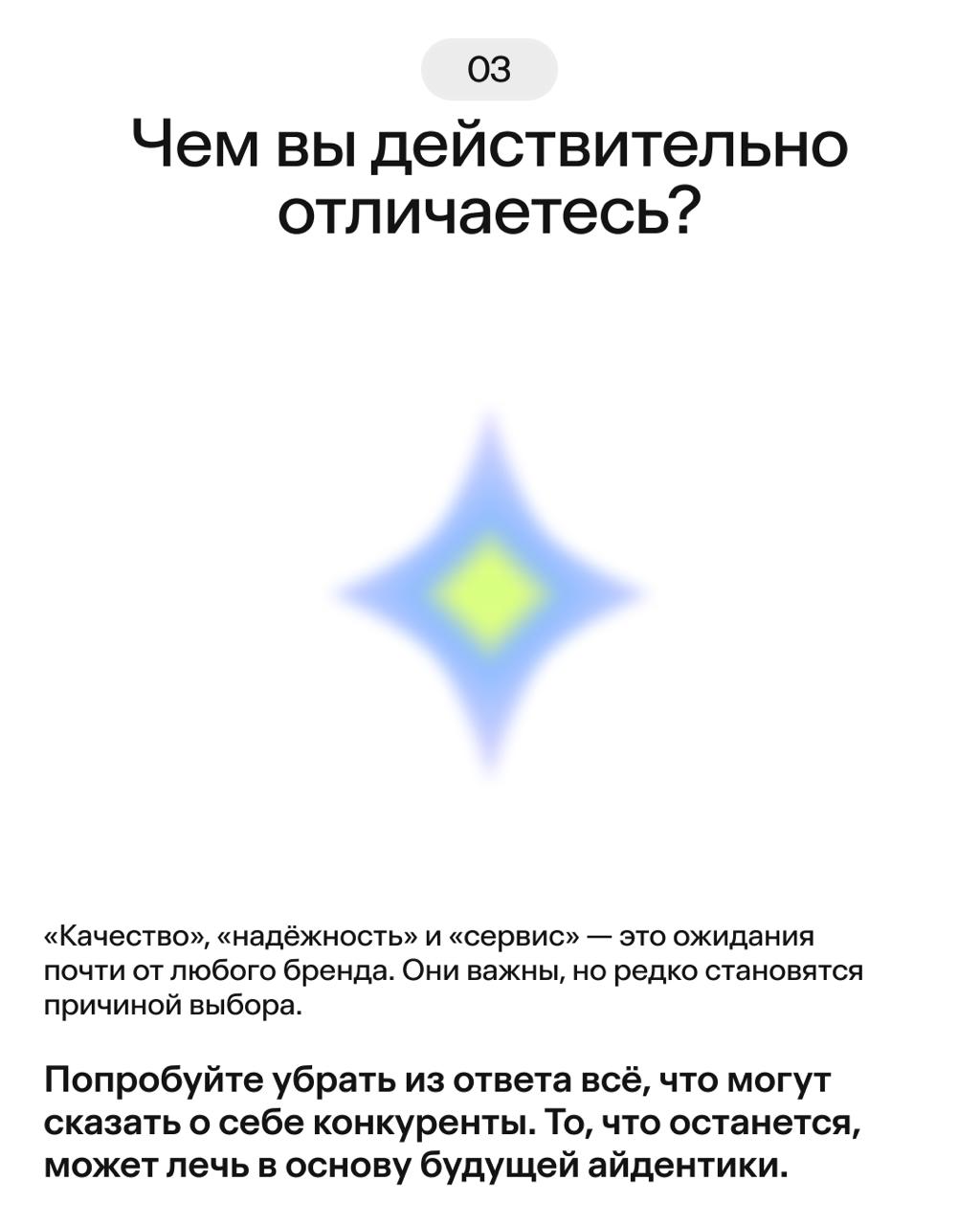 03

Чем вы действительно отличаетесь?

«Качество», «надёжность» и «сервис» — это ожидания почти от любого бренда. Они важны, но редко становятся причиной выбора.

Попробуйте убрать из ответа всё, что могут сказать о себе конкуренты. То, что останется, может лечь в основу будущей айдентики.